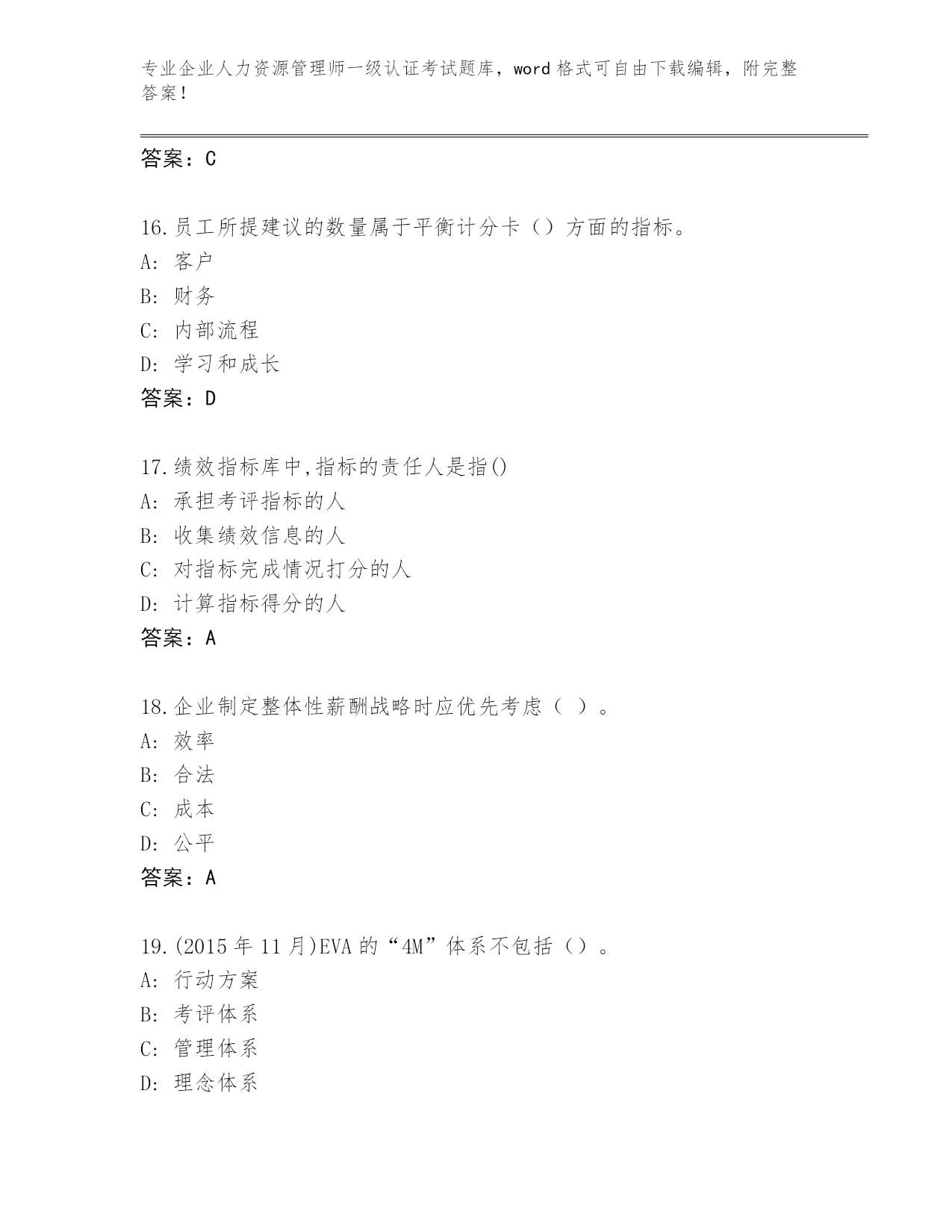 专业企业人力资源管理师一级认证考试题库，word 格式可自由下载编辑，附完整答案！

答案：C

16.员工所提建议的数量属于平衡计分卡（）方面的指标。
A: 客户
B: 财务
C: 内部流程
D: 学习和成长
答案：D

17.绩效指标库中,指标的责任人是指()
A: 承担考评指标的人
B: 收集绩效信息的人
C: 对指标完成情况打分的人
D: 计算指标得分的人
答案：A

18.企业制定整体性薪酬战略时应优先考虑（ ）。
A: 效率
B: 合法
C: 成本
D: 公平
答案：A

19.(2015 年 11 月)EVA 的“4M”体系不包括（）。
A: 行动方案
B: 考评体系
C: 管理体系
D: 理念体系